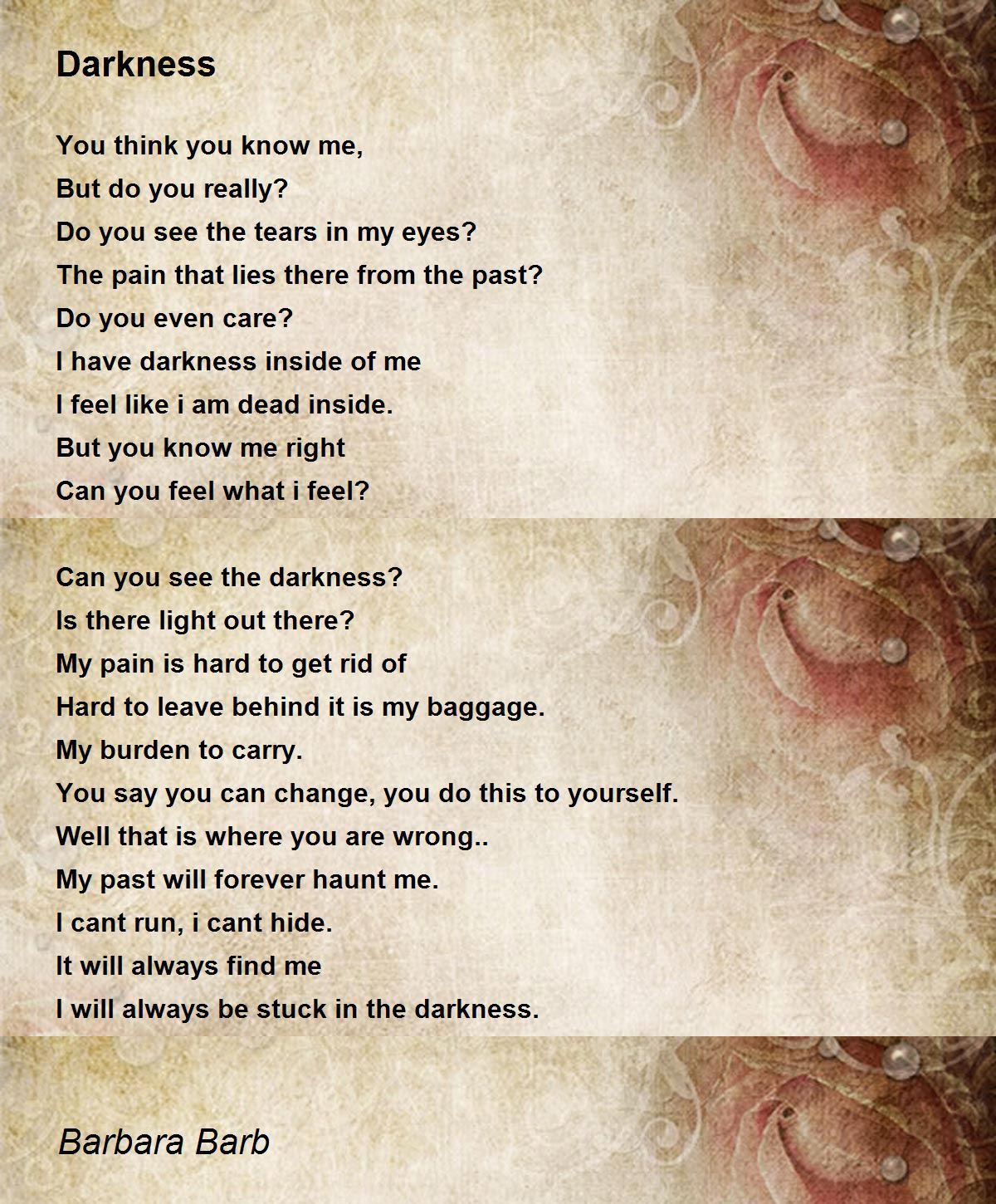 Darkness

You think you know me,
But do you really?
Do you see the tears in my eyes?
The pain that lies there from the past?
Do you even care?
I have darkness inside of me
I feel like i am dead inside.
But you know me right
Can you feel what i feel?

Can you see the darkness?
Is there light out there?
My pain is hard to get rid of
Hard to leave behind it is my baggage.
My burden to carry.
You say you can change, you do this to yourself.
Well that is where you are wrong..
My past will forever haunt me.
I cant run, i cant hide.
It will always find me
I will always be stuck in the darkness.

Barbara Barb